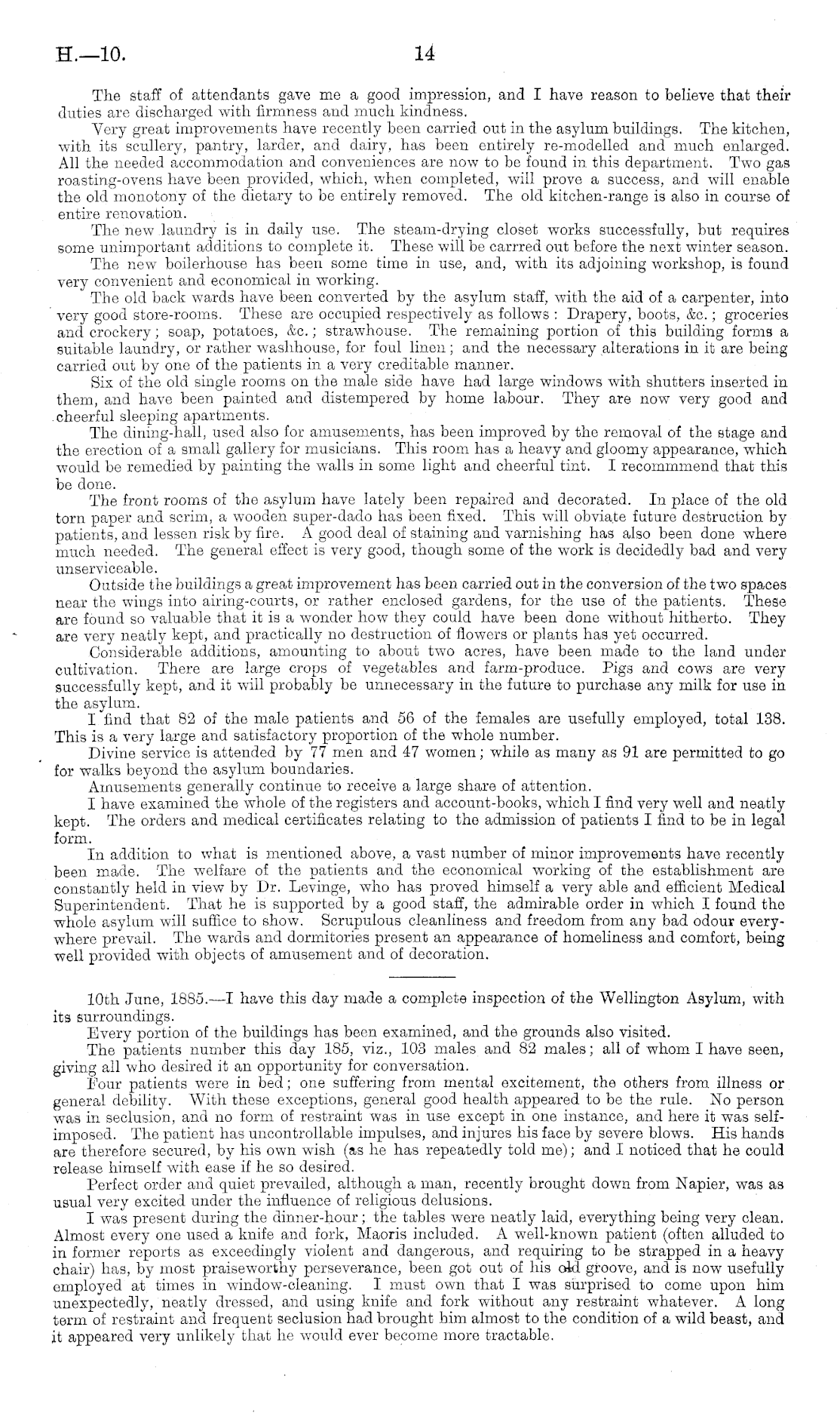 H.—10. 14

The staff of attendants gave me a good impression, and I have reason to believe that their duties are discharged with firmness and much kindness.

Very great improvements have recently been carried out in the asylum buildings. The kitchen, with its scullery, pantry, larder, and dairy, has been entirely re-modelled and much enlarged. All the needed accommodation and conveniences are now to be found in this department. Two gas roasting-ovens have been provided, which, when completed, will prove a success, and will enable the old monotony of the dietary to be entirely removed. The old kitchen-range is also in course of entire renovation.

The new laundry is in daily use. The steam-drying closet works successfully, but requires some unimportant additions to complete it. These will be carrred out before the next winter season.

The new boilerhouse has been some time in use, and, with its adjoining workshop, is found very convenient and economical in working.

The old back wards have been converted by the asylum staff, with the aid of a carpenter, into very good store-rooms. These are occupied respectively as follows: Drapery, boots, &c.; groceries and crockery; soap, potatoes, &c.; strawhouse. The remaining portion of this building forms a suitable laundry, or rather washhouse, for foul linen; and the necessary alterations in it are being carried out by one of the patients in a very creditable manner.

Six of the old single rooms on the male side have had large windows with shutters inserted in them, and have been painted and distempered by home labour. They are now very good and cheerful sleeping apartments.

The dining-hall, used also for amusements, has been improved by the removal of the stage and the erection of a small gallery for musicians. This room has a heavy and gloomy appearance, which would be remedied by painting the walls in some light and cheerful tint. I recommmend that this be done.

The front rooms of the asylum have lately been repaired and decorated. In place of the old torn paper and scrim, a wooden super-dado has been fixed. This will obviate future destruction by patients, and lessen risk by fire. A good deal of staining and varnishing has also been done where much needed. The general effect is very good, though some of the work is decidedly bad and very unserviceable.

Outside the buildings a great improvement has been carried out in the conversion of the two spaces near the wings into airing-courts, or rather enclosed gardens, for the use of the patients. These are found so valuable that it is a wonder how they could have been done without hitherto. They are very neatly kept, and practically no destruction of flowers or plants has yet occurred.

Considerable additions, amounting to about two acres, have been made to the land under cultivation. There are large crops of vegetables and farm-produce. Pigs and cows are very successfully kept, and it will probably be unnecessary in the future to purchase any milk for use in the asylum.

I find that 82 of the male patients and 56 of the females are usefully employed, total 138. This is a very large and satisfactory proportion of the whole number.

Divine service is attended by 77 men and 47 women; while as many as 91 are permitted to go for walks beyond the asylum boundaries.

Amusements generally continue to receive a large share of attention.

I have examined the whole of the registers and account-books, which I find very well and neatly kept. The orders and medical certificates relating to the admission of patients I find to be in legal form.

In addition to what is mentioned above, a vast number of minor improvements have recently been made. The welfare of the patients and the economical working of the establishment are constantly held in view by Dr. Levinge, who has proved himself a very able and efficient Medical Superintendent. That he is supported by a good staff, the admirable order in which I found the whole asylum will suffice to show. Scrupulous cleanliness and freedom from any bad odour everywhere prevail. The wards and dormitories present an appearance of homeliness and comfort, being well provided with objects of amusement and of decoration.

10th June, 1885.—I have this day made a complete inspection of the Wellington Asylum, with its surroundings.

Every portion of the buildings has been examined, and the grounds also visited.

The patients number this day 185, viz., 103 males and 82 males; all of whom I have seen, giving all who desired it an opportunity for conversation.

Four patients were in bed; one suffering from mental excitement, the others from illness or general debility. With these exceptions, general good health appeared to be the rule. No person was in seclusion, and no form of restraint was in use except in one instance, and here it was self-imposed. The patient has uncontrollable impulses, and injures his face by severe blows. His hands are therefore secured, by his own wish (as he has repeatedly told me); and I noticed that he could release himself with ease if he so desired.

Perfect order and quiet prevailed, although a man, recently brought down from Napier, was as usual very excited under the influence of religious delusions.

I was present during the dinner-hour; the tables were neatly laid, everything being very clean. Almost every one used a knife and fork, Maoris included. A well-known patient (often alluded to in former reports as exceedingly violent and dangerous, and requiring to be strapped in a heavy chair) has, by most praiseworthy perseverance, been got out of his old groove, and is now usefully employed at times in window-cleaning. I must own that I was surprised to come upon him unexpectedly, neatly dressed, and using knife and fork without any restraint whatever. A long term of restraint and frequent seclusion had brought him almost to the condition of a wild beast, and it appeared very unlikely that he would ever become more tractable.